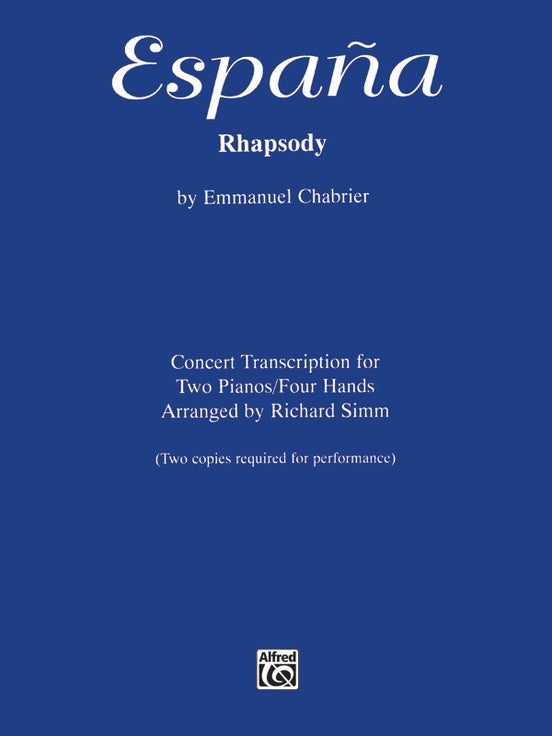 España

Rhapsody

by Emmanuel Chabrier

Concert Transcription for
Two Pianos/Four Hands
Arranged by Richard Simm

(Two copies required for performance)

Alfred